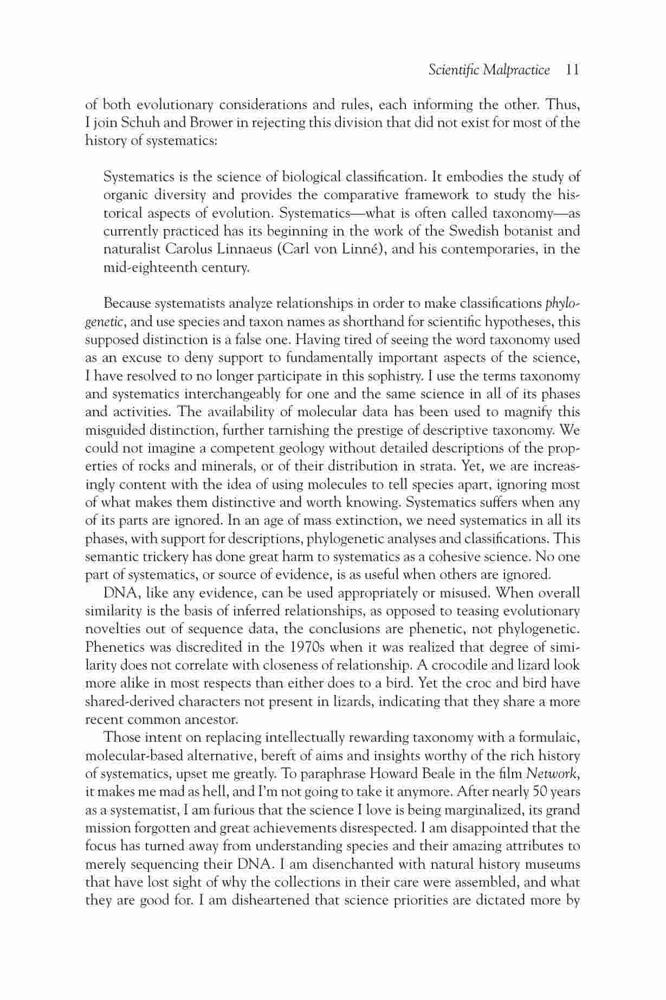 Scientific Malpractice 11

of both evolutionary considerations and rules, each informing the other. Thus, I join Schuh and Brower in rejecting this division that did not exist for most of the history of systematics:

Systematics is the science of biological classification. It embodies the study of organic diversity and provides the comparative framework to study the historical aspects of evolution. Systematics—what is often called taxonomy—as currently practiced has its beginning in the work of the Swedish botanist and naturalist Carolus Linnaeus (Carl von Linné), and his contemporaries, in the mid-eighteenth century.

Because systematists analyze relationships in order to make classifications phylogenetic, and use species and taxon names as shorthand for scientific hypotheses, this supposed distinction is a false one. Having tired of seeing the word taxonomy used as an excuse to deny support to fundamentally important aspects of the science, I have resolved to no longer participate in this sophistry. I use the terms taxonomy and systematics interchangeably for one and the same science in all of its phases and activities. The availability of molecular data has been used to magnify this misguided distinction, further tarnishing the prestige of descriptive taxonomy. We could not imagine a competent geology without detailed descriptions of the properties of rocks and minerals, or of their distribution in strata. Yet, we are increasingly content with the idea of using molecules to tell species apart, ignoring most of what makes them distinctive and worth knowing. Systematics suffers when any of its parts are ignored. In an age of mass extinction, we need systematics in all its phases, with support for descriptions, phylogenetic analyses and classifications. This semantic trickery has done great harm to systematics as a cohesive science. No one part of systematics, or source of evidence, is as useful when others are ignored.

DNA, like any evidence, can be used appropriately or misused. When overall similarity is the basis of inferred relationships, as opposed to teasing evolutionary novelties out of sequence data, the conclusions are phenetic, not phylogenetic. Phenetics was discredited in the 1970s when it was realized that degree of similarity does not correlate with closeness of relationship. A crocodile and lizard look more alike in most respects than either does to a bird. Yet the croc and bird have shared-derived characters not present in lizards, indicating that they share a more recent common ancestor.

Those intent on replacing intellectually rewarding taxonomy with a formulaic, molecular-based alternative, bereft of aims and insights worthy of the rich history of systematics, upset me greatly. To paraphrase Howard Beale in the film Network, it makes me mad as hell, and I'm not going to take it anymore. After nearly 50 years as a systematist, I am furious that the science I love is being marginalized, its grand mission forgotten and great achievements disrespected. I am disappointed that the focus has turned away from understanding species and their amazing attributes to merely sequencing their DNA. I am disenchanted with natural history museums that have lost sight of why the collections in their care were assembled, and what they are good for. I am disheartened that science priorities are dictated more by